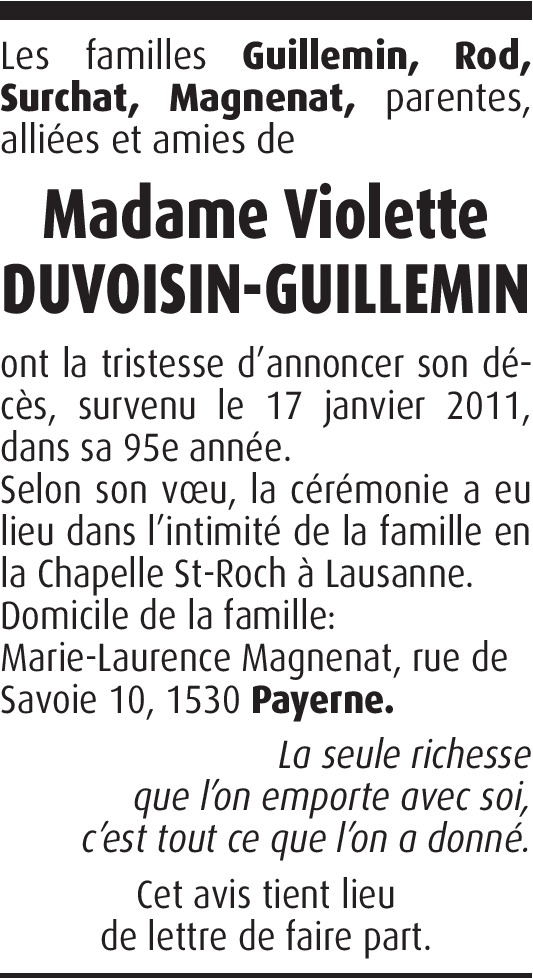 Les familles Guillemin, Rod, Surchat, Magnenat, parentes, alliées et amies de

Madame Violette
DUVOISIN-GUILLEMIN

ont la tristesse d'annoncer son décès, survenu le 17 janvier 2011, dans sa 95e année.
Selon son vœu, la cérémonie a eu lieu dans l'intimité de la famille en la Chapelle St-Roch à Lausanne.
Domicile de la famille:
Marie-Laurence Magnenat, rue de Savoie 10, 1530 Payerne.

La seule richesse
que l'on emporte avec soi,
c'est tout ce que l'on a donné.

Cet avis tient lieu
de lettre de faire part.